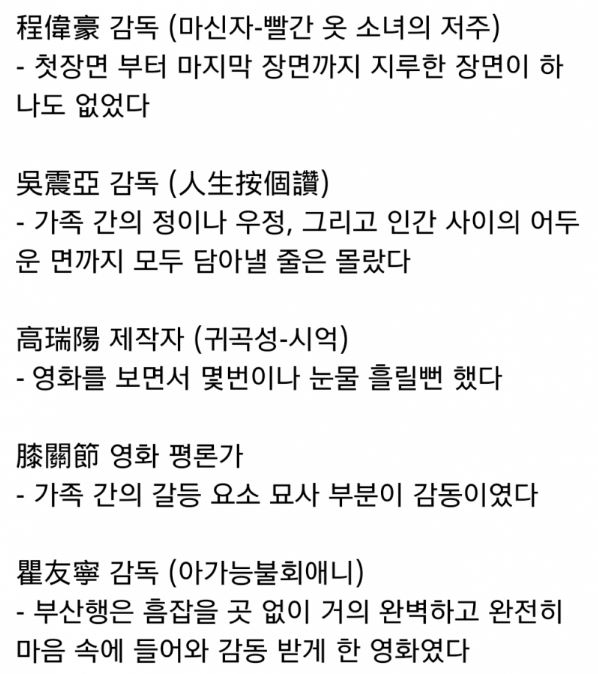 程偉豪 감독 (마신자-빨간 옷 소녀의 저주)
- 첫장면 부터 마지막 장면까지 지루한 장면이 하나도 없었다

吳震亞 감독 (人生按個讚)
- 가족 간의 정이나 우정, 그리고 인간 사이의 어두운 면까지 모두 담아낼 줄은 몰랐다

高瑞陽 제작자 (귀곡성-시억)
- 영화를 보면서 몇번이나 눈물 흘릴뻔 했다

膝關節 영화 평론가
- 가족 간의 갈등 요소 묘사 부분이 감동이였다

瞿友寧 감독 (아가능불회애니)
- 부산행은 흠잡을 곳 없이 거의 완벽하고 완전히 마음 속에 들어와 감동 받게 한 영화였다